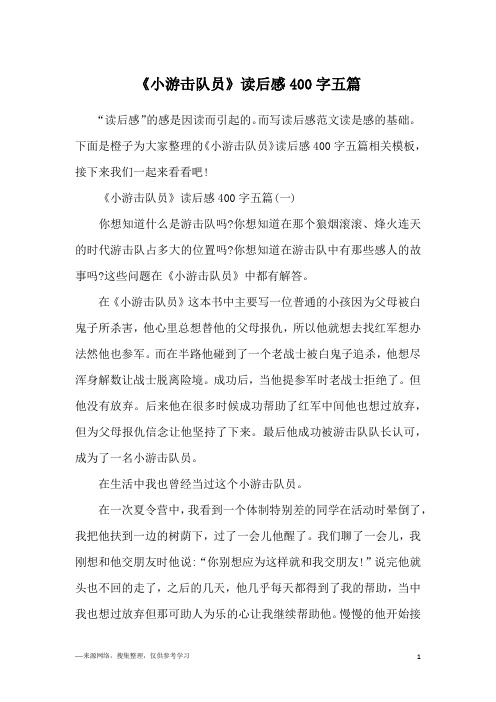 《小游击队员》读后感400字五篇

“读后感”的感是因读而引起的。而写读后感范文读是感的基础。下面是橙子为大家整理的《小游击队员》读后感400字五篇相关模板，接下来我们一起来看看吧!

《小游击队员》读后感400字五篇(一)

你想知道什么是游击队吗?你想知道在那个狼烟滚滚、烽火连天的时代游击队占多大的位置吗?你想知道在游击队中有那些感人的故事吗?这些问题在《小游击队员》中都有解答。

在《小游击队员》这本书中主要写一位普通的小孩因为父母被白鬼子所杀害，他心里总想替他的父母报仇，所以他就想去找红军想办法然他也参军。而在半路他碰到了一个老战士被白鬼子追杀，他想尽浑身解数让战士脱离险境。成功后，当他提参军时老战士拒绝了。但他没有放弃。后来他在很多时候成功帮助了红军中间他也想过放弃，但为父母报仇信念让他坚持了下来。最后他成功被游击队队长认可，成为了一名小游击队员。

在生活中我也曾经当过这个小游击队员。

在一次夏令营中，我看到一个体制特别差的同学在活动时晕倒了，我把他扶到一边的树荫下，过了一会儿他醒了。我们聊了一会儿，我刚想和他交朋友时他说:“你别想应为这样就和我交朋友!”说完他就头也不回的走了，之后的几天，他几乎每天都得到了我的帮助，当中我也想过放弃但那可助人为乐的心让我继续帮助他。慢慢的他开始接

—来源网络，搜集整理，仅供参考学习

1